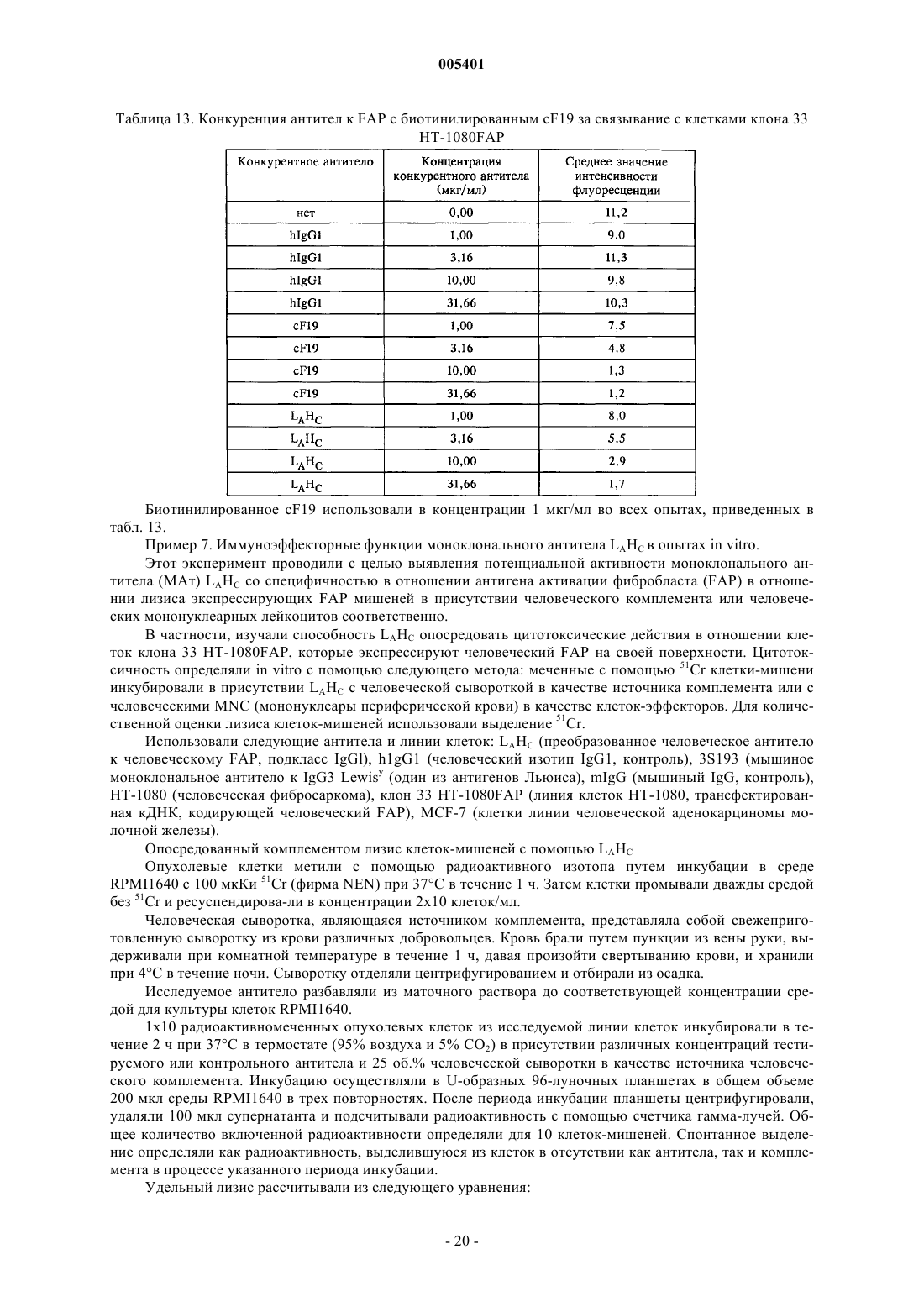 005401

Таблица 13. Конкуренция антител к FAP с биотинилированным cF19 за связывание с клетками клона 33 HT-1080FAP

| Конкурентное антитело | Концентрация конкурентного антитела (мкг/мл) | Среднее значение интенсивности флуоресценции |
|---|---|---|
| нет | 0,00 | 11,2 |
| hIgG1 | 1,00 | 9,0 |
| hIgG1 | 3,16 | 11,3 |
| hIgG1 | 10,00 | 9,8 |
| hIgG1 | 31,66 | 10,3 |
| cF19 | 1,00 | 7,5 |
| cF19 | 3,16 | 4,8 |
| cF19 | 10,00 | 1,3 |
| cF19 | 31,66 | 1,2 |
| $L_AH_C$ | 1,00 | 8,0 |
| $L_AH_C$ | 3,16 | 5,5 |
| $L_AH_C$ | 10,00 | 2,9 |
| $L_AH_C$ | 31,66 | 1,7 |

Биотинилированное cF19 использовали в концентрации 1 мкг/мл во всех опытах, приведенных в табл. 13.

Пример 7. Иммуноэффекторные функции моноклонального антитела $L_AH_C$ в опытах in vitro.

Этот эксперимент проводили с целью выявления потенциальной активности моноклонального антитела (МАт) $L_AH_C$ со специфичностью в отношении антигена активации фибробласта (FAP) в отношении лизиса экспрессирующих FAP мишеней в присутствии человеческого комплемента или человеческих мононуклеарных лейкоцитов соответственно.

В частности, изучали способность $L_AH_C$ опосредовать цитотоксические действия в отношении клеток клона 33 HT-1080FAP, которые экспрессируют человеческий FAP на своей поверхности. Цитотоксичность определяли in vitro с помощью следующего метода: меченные с помощью $^{51}Cr$ клетки-мишени инкубировали в присутствии $L_AH_C$ с человеческой сывороткой в качестве источника комплемента или с человеческими MNC (мононуклеары периферической крови) в качестве клеток-эффекторов. Для количественной оценки лизиса клеток-мишеней использовали выделение $^{51}Cr$.

Использовали следующие антитела и линии клеток: $L_AH_C$ (преобразованное человеческое антитело к человеческому FAP, подкласс IgGl), h1gG1 (человеческий изотип IgG1, контроль), 3S193 (мышиное моноклональное антитело к IgG3 Lewis$^y$ (один из антигенов Льюиса), mIgG (мышиный IgG, контроль), HT-1080 (человеческая фибросаркома), клон 33 HT-1080FAP (линия клеток HT-1080, трансфектированная кДНК, кодирующей человеческий FAP), MCF-7 (клетки линии человеческой аденокарциномы молочной железы).

Опосредованный комплементом лизис клеток-мишеней с помощью $L_AH_C$

Опухолевые клетки метили с помощью радиоактивного изотопа путем инкубации в среде RPMI1640 с 100 мкКи $^{51}Cr$ (фирма NEN) при 37°C в течение 1 ч. Затем клетки промывали дважды средой без $^{51}Cr$ и ресуспендирова-ли в концентрации 2x10 клеток/мл.

Человеческая сыворотка, являющаяся источником комплемента, представляла собой свежеприготовленную сыворотку из крови различных добровольцев. Кровь брали путем пункции из вены руки, выдерживали при комнатной температуре в течение 1 ч, давая произойти свертыванию крови, и хранили при 4°C в течение ночи. Сыворотку отделяли центрифугированием и отбирали из осадка.

Исследуемое антитело разбавляли из маточного раствора до соответствующей концентрации средой для культуры клеток RPMI1640.

1x10 радиоактивномеченных опухолевых клеток из исследуемой линии клеток инкубировали в течение 2 ч при 37°C в термостате (95% воздуха и 5% $CO_2$) в присутствии различных концентраций тестируемого или контрольного антитела и 25 об.% человеческой сыворотки в качестве источника человеческого комплемента. Инкубацию осуществляли в U-образных 96-луночных планшетах в общем объеме 200 мкл среды RPMI1640 в трех повторностях. После периода инкубации планшеты центрифугировали, удаляли 100 мкл супернатанта и подсчитывали радиоактивность с помощью счетчика гамма-лучей. Общее количество включенной радиоактивности определяли для 10 клеток-мишеней. Спонтанное выделение определяли как радиоактивность, выделившуюся из клеток в отсутствии как антитела, так и комплемента в процессе указанного периода инкубации.

Удельный лизис рассчитывали из следующего уравнения:

- 20 -